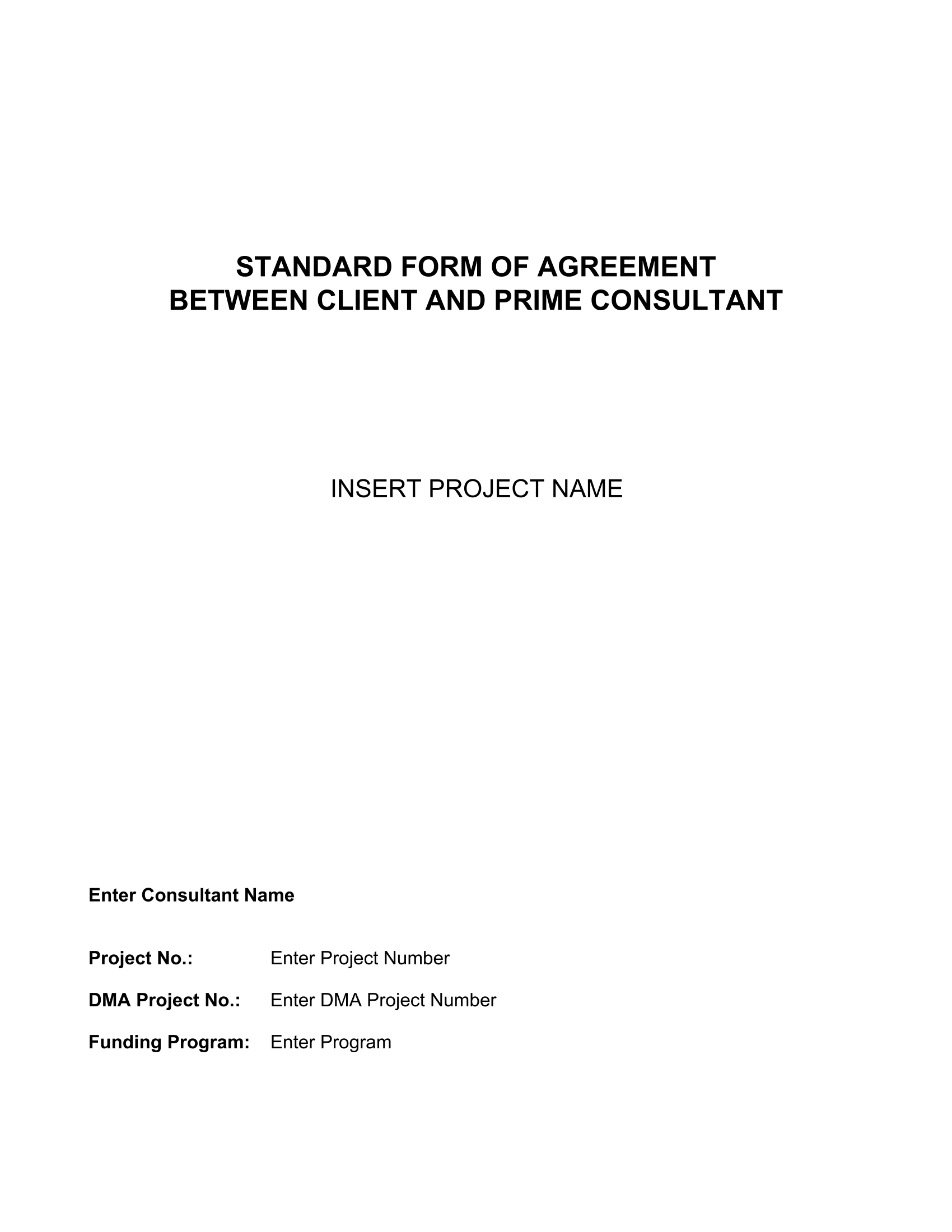 STANDARD FORM OF AGREEMENT
BETWEEN CLIENT AND PRIME CONSULTANT

INSERT PROJECT NAME

Enter Consultant Name

Project No.: Enter Project Number

DMA Project No.: Enter DMA Project Number

Funding Program: Enter Program